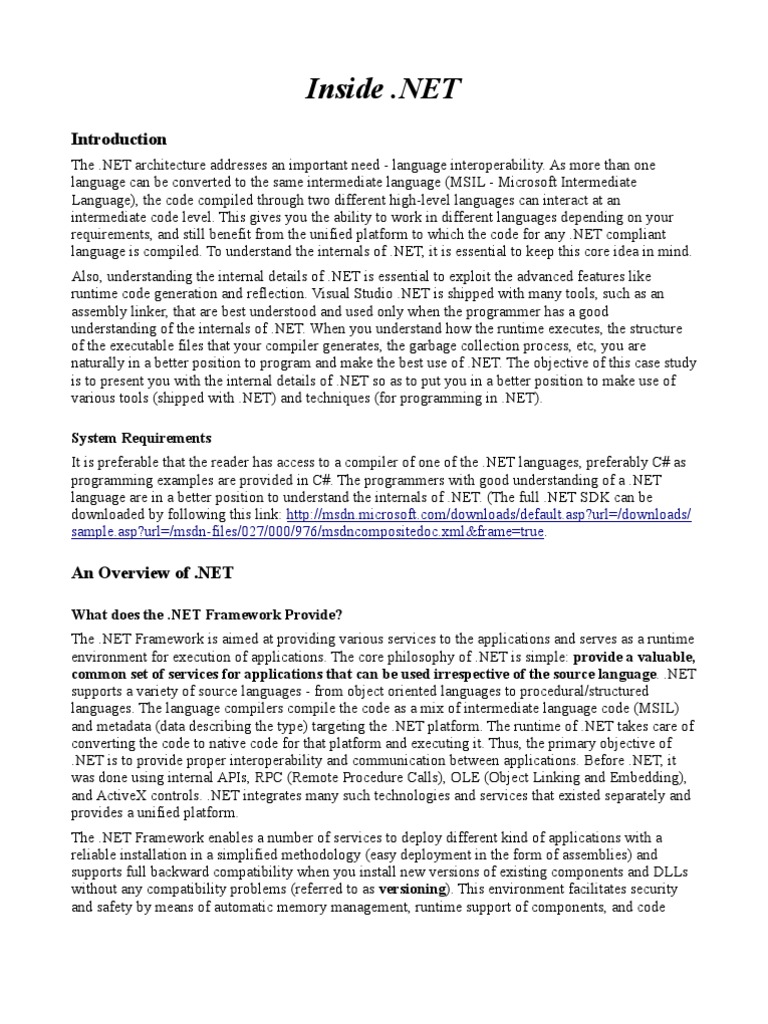 Inside .NET

Introduction

The .NET architecture addresses an important need - language interoperability. As more than one language can be converted to the same intermediate language (MSIL - Microsoft Intermediate Language), the code compiled through two different high-level languages can interact at an intermediate code level. This gives you the ability to work in different languages depending on your requirements, and still benefit from the unified platform to which the code for any .NET compliant language is compiled. To understand the internals of .NET, it is essential to keep this core idea in mind.

Also, understanding the internal details of .NET is essential to exploit the advanced features like runtime code generation and reflection. Visual Studio .NET is shipped with many tools, such as an assembly linker, that are best understood and used only when the programmer has a good understanding of the internals of .NET. When you understand how the runtime executes, the structure of the executable files that your compiler generates, the garbage collection process, etc, you are naturally in a better position to program and make the best use of .NET. The objective of this case study is to present you with the internal details of .NET so as to put you in a better position to make use of various tools (shipped with .NET) and techniques (for programming in .NET).

System Requirements

It is preferable that the reader has access to a compiler of one of the .NET languages, preferably C# as programming examples are provided in C#. The programmers with good understanding of a .NET language are in a better position to understand the internals of .NET. (The full .NET SDK can be downloaded by following this link: http://msdn.microsoft.com/downloads/default.asp?url=/downloads/sample.asp?url=/msdn-files/027/000/976/msdncompositedoc.xml&frame=true.

An Overview of .NET

What does the .NET Framework Provide?

The .NET Framework is aimed at providing various services to the applications and serves as a runtime environment for execution of applications. The core philosophy of .NET is simple: provide a valuable, common set of services for applications that can be used irrespective of the source language. .NET supports a variety of source languages - from object oriented languages to procedural/structured languages. The language compilers compile the code as a mix of intermediate language code (MSIL) and metadata (data describing the type) targeting the .NET platform. The runtime of .NET takes care of converting the code to native code for that platform and executing it. Thus, the primary objective of .NET is to provide proper interoperability and communication between applications. Before .NET, it was done using internal APIs, RPC (Remote Procedure Calls), OLE (Object Linking and Embedding), and ActiveX controls. .NET integrates many such technologies and services that existed separately and provides a unified platform.

The .NET Framework enables a number of services to deploy different kind of applications with a reliable installation in a simplified methodology (easy deployment in the form of assemblies) and supports full backward compatibility when you install new versions of existing components and DLLs without any compatibility problems (referred to as versioning). This environment facilitates security and safety by means of automatic memory management, runtime support of components, and code